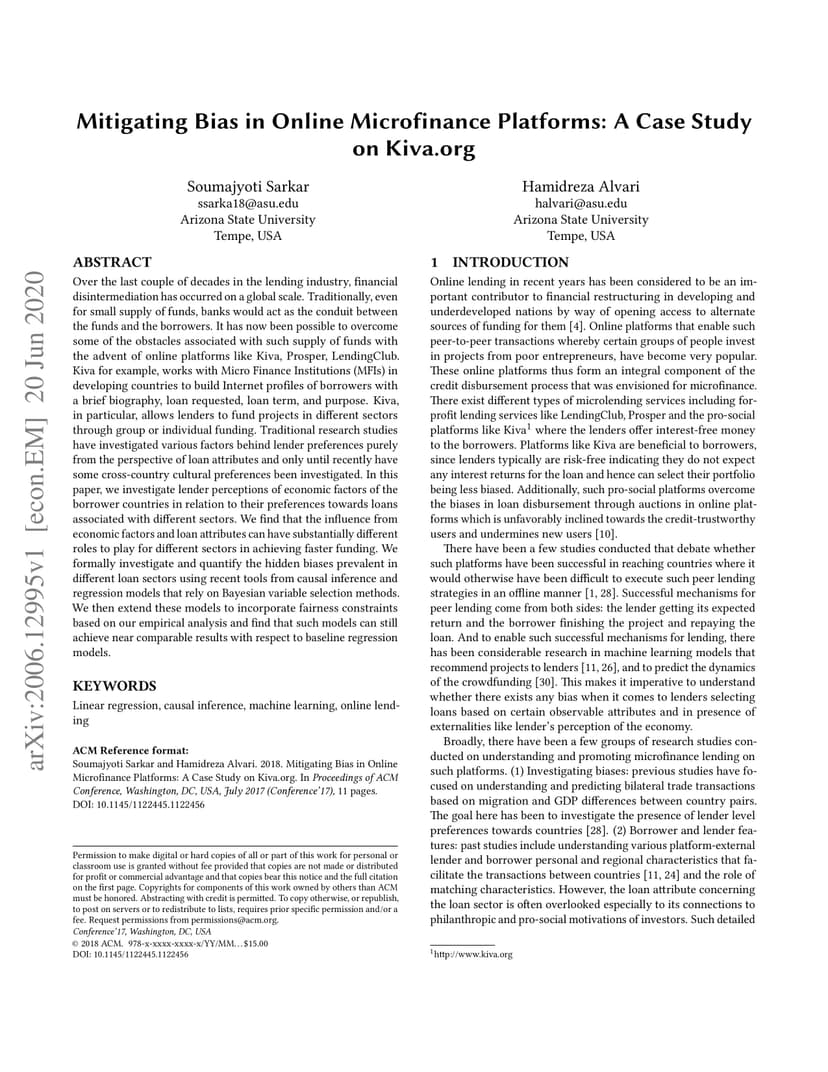 arXiv:2006.12995v1 [econ.EM] 20 Jun 2020

Mitigating Bias in Online Microfinance Platforms: A Case Study on Kiva.org

Soumajyoti Sarkar
ssarka18@asu.edu
Arizona State University
Tempe, USA

Hamidreza Alvari
halvari@asu.edu
Arizona State University
Tempe, USA

ABSTRACT

Over the last couple of decades in the lending industry, financial disintermediation has occurred on a global scale. Traditionally, even for small supply of funds, banks would act as the conduit between the funds and the borrowers. It has now been possible to overcome some of the obstacles associated with such supply of funds with the advent of online platforms like Kiva, Prosper, LendingClub. Kiva for example, works with Micro Finance Institutions (MFIs) in developing countries to build Internet profiles of borrowers with a brief biography, loan requested, loan term, and purpose. Kiva, in particular, allows lenders to fund projects in different sectors through group or individual funding. Traditional research studies have investigated various factors behind lender preferences purely from the perspective of loan attributes and only until recently have some cross-country cultural preferences been investigated. In this paper, we investigate lender perceptions of economic factors of the borrower countries in relation to their preferences towards loans associated with different sectors. We find that the influence from economic factors and loan attributes can have substantially different roles to play for different sectors in achieving faster funding. We formally investigate and quantify the hidden biases prevalent in different loan sectors using recent tools from causal inference and regression models that rely on Bayesian variable selection methods. We then extend these models to incorporate fairness constraints based on our empirical analysis and find that such models can still achieve near comparable results with respect to baseline regression models.

KEYWORDS

Linear regression, causal inference, machine learning, online lending

ACM Reference format:
Soumajyoti Sarkar and Hamidreza Alvari. 2018. Mitigating Bias in Online Microfinance Platforms: A Case Study on Kiva.org. In Proceedings of ACM Conference, Washington, DC, USA, July 2017 (Conference'17), 11 pages.
DOI: 10.1145/1122445.1122456

Permission to make digital or hard copies of all or part of this work for personal or classroom use is granted without fee provided that copies are not made or distributed for profit or commercial advantage and that copies bear this notice and the full citation on the first page. Copyrights for components of this work owned by others than ACM must be honored. Abstracting with credit is permitted. To copy otherwise, or republish, to post on servers or to redistribute to lists, requires prior specific permission and/or a fee. Request permissions from permissions@acm.org.
Conference'17, Washington, DC, USA
© 2018 ACM. 978-x-xxxx-xxxx-x/YY/MM...$15.00
DOI: 10.1145/1122445.1122456

1 INTRODUCTION

Online lending in recent years has been considered to be an important contributor to financial restructuring in developing and underdeveloped nations by way of opening access to alternate sources of funding for them [4]. Online platforms that enable such peer-to-peer transactions whereby certain groups of people invest in projects from poor entrepreneurs, have become very popular. These online platforms thus form an integral component of the credit disbursement process that was envisioned for microfinance. There exist different types of microlending services including for-profit lending services like LendingClub, Prosper and the pro-social platforms like Kiva$^1$ where the lenders offer interest-free money to the borrowers. Platforms like Kiva are beneficial to borrowers, since lenders typically are risk-free indicating they do not expect any interest returns for the loan and hence can select their portfolio being less biased. Additionally, such pro-social platforms overcome the biases in loan disbursement through auctions in online platforms which is unfavorably inclined towards the credit-trustworthy users and undermines new users [10].

There have been a few studies conducted that debate whether such platforms have been successful in reaching countries where it would otherwise have been difficult to execute such peer lending strategies in an offline manner [1, 28]. Successful mechanisms for peer lending come from both sides: the lender getting its expected return and the borrower finishing the project and repaying the loan. And to enable such successful mechanisms for lending, there has been considerable research in machine learning models that recommend projects to lenders [11, 26], and to predict the dynamics of the crowdfunding [30]. This makes it imperative to understand whether there exists any bias when it comes to lenders selecting loans based on certain observable attributes and in presence of externalities like lender's perception of the economy.

Broadly, there have been a few groups of research studies conducted on understanding and promoting microfinance lending on such platforms. (1) Investigating biases: previous studies have focused on understanding and predicting bilateral trade transactions based on migration and GDP differences between country pairs. The goal here has been to investigate the presence of lender level preferences towards countries [28]. (2) Borrower and lender features: past studies include understanding various platform-external lender and borrower personal and regional characteristics that facilitate the transactions between countries [11, 24] and the role of matching characteristics. However, the loan attribute concerning the loan sector is often overlooked especially to its connections to philanthropic and pro-social motivations of investors. Such detailed

$^1$http://www.kiva.org